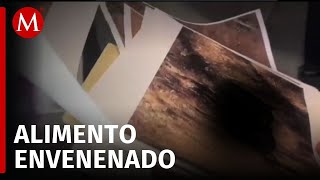 M

ALIMENTO
ENVENENADO